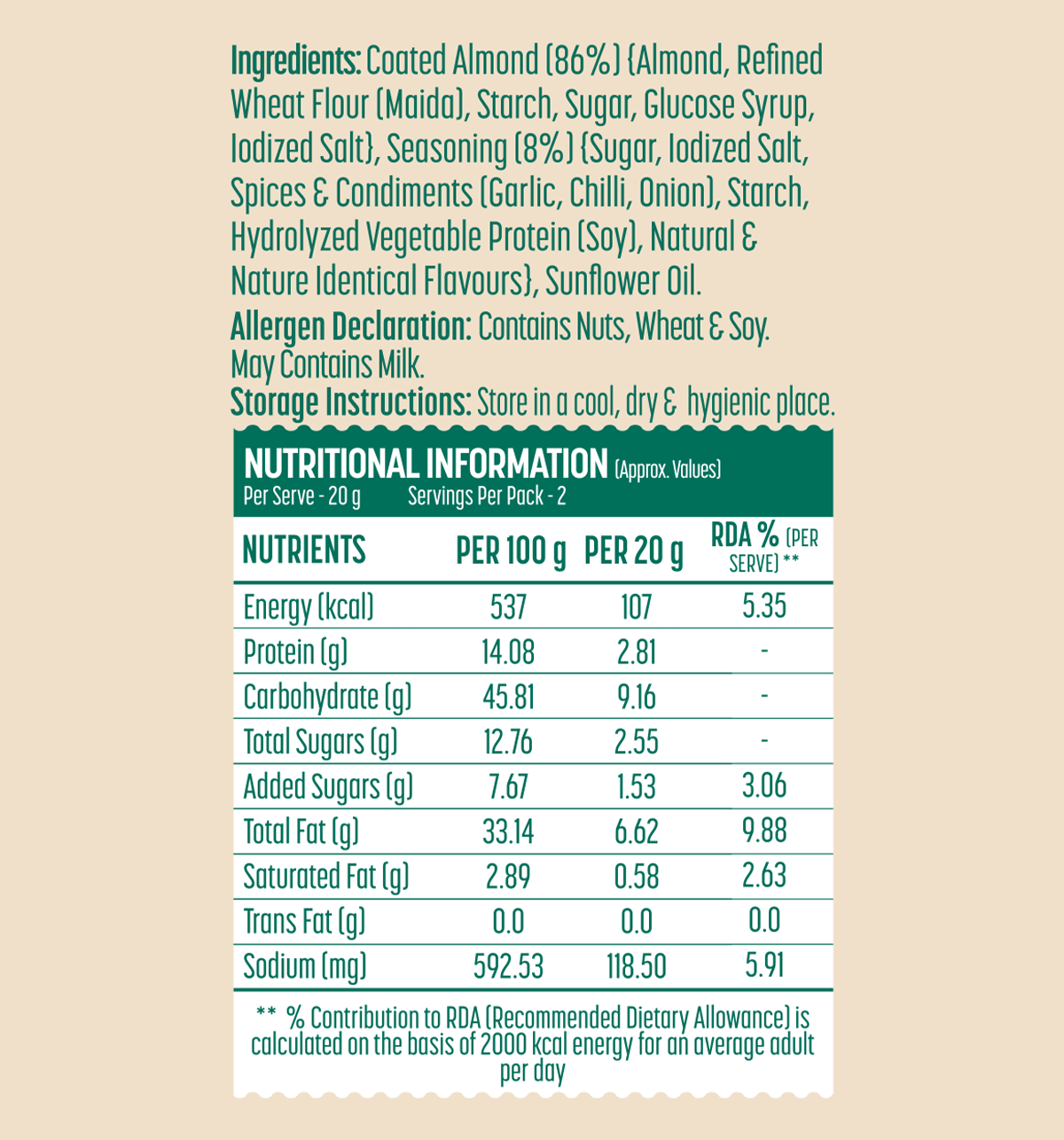 Ingredients: Coated Almond (86%) {Almond, Refined Wheat Flour (Maida), Starch, Sugar, Glucose Syrup, Iodized Salt}, Seasoning (8%) {Sugar, Iodized Salt, Spices & Condiments (Garlic, Chilli, Onion), Starch, Hydrolyzed Vegetable Protein (Soy), Natural & Nature Identical Flavours}, Sunflower Oil.

Allergen Declaration: Contains Nuts, Wheat & Soy. May Contains Milk.

Storage Instructions: Store in a cool, dry & hygienic place.

NUTRITIONAL INFORMATION (Approx. Values)
Per Serve - 20 g Servings Per Pack - 2

| NUTRIENTS | PER 100 g | PER 20 g | RDA % (PER SERVE) ** |
|---|---|---|---|
| Energy (kcal) | 537 | 107 | 5.35 |
| Protein (g) | 14.08 | 2.81 | - |
| Carbohydrate (g) | 45.81 | 9.16 | - |
| Total Sugars (g) | 12.76 | 2.55 | - |
| Added Sugars (g) | 7.67 | 1.53 | 3.06 |
| Total Fat (g) | 33.14 | 6.62 | 9.88 |
| Saturated Fat (g) | 2.89 | 0.58 | 2.63 |
| Trans Fat (g) | 0.0 | 0.0 | 0.0 |
| Sodium (mg) | 592.53 | 118.50 | 5.91 |

** % Contribution to RDA (Recommended Dietary Allowance) is calculated on the basis of 2000 kcal energy for an average adult per day